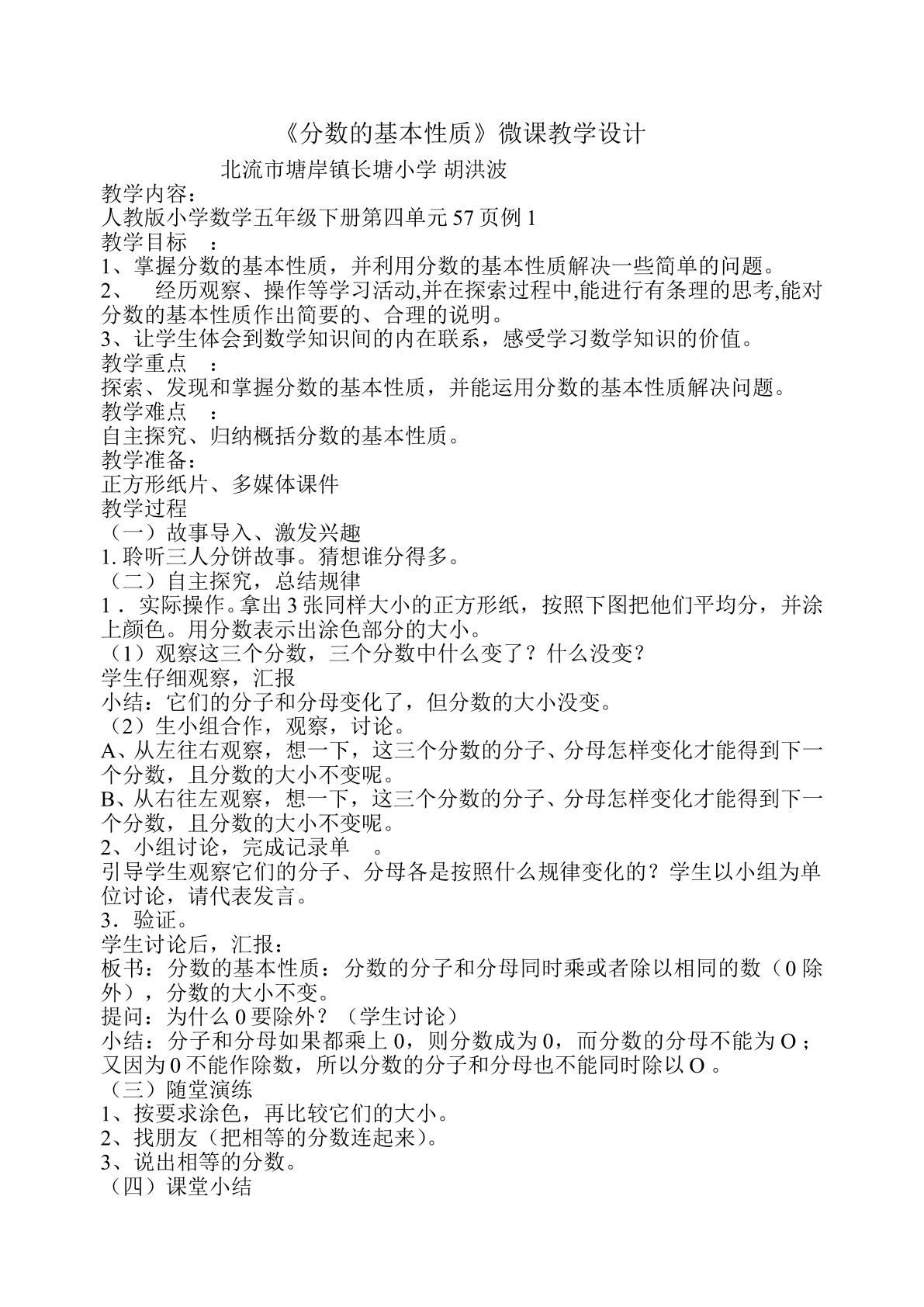 《分数的基本性质》微课教学设计

北流市塘岸镇长塘小学 胡洪波

教学内容：
人教版小学数学五年级下册第四单元57页例1
教学目标：
1、掌握分数的基本性质，并利用分数的基本性质解决一些简单的问题。
2、经历观察、操作等学习活动,并在探索过程中,能进行有条理的思考,能对分数的基本性质作出简要的、合理的说明。
3、让学生体会到数学知识间的内在联系，感受学习数学知识的价值。
教学重点：
探索、发现和掌握分数的基本性质，并能运用分数的基本性质解决问题。
教学难点：
自主探究、归纳概括分数的基本性质。
教学准备：
正方形纸片、多媒体课件
教学过程
（一）故事导入、激发兴趣
1.聆听三人分饼故事。猜想谁分得多。
（二）自主探究，总结规律
1．实际操作。拿出3张同样大小的正方形纸，按照下图把他们平均分，并涂上颜色。用分数表示出涂色部分的大小。
（1）观察这三个分数，三个分数中什么变了？什么没变？
学生仔细观察，汇报
小结：它们的分子和分母变化了，但分数的大小没变。
（2）生小组合作，观察，讨论。
A、从左往右观察，想一下，这三个分数的分子、分母怎样变化才能得到下一个分数，且分数的大小不变呢。
B、从右往左观察，想一下，这三个分数的分子、分母怎样变化才能得到下一个分数，且分数的大小不变呢。
2、小组讨论，完成记录单。
引导学生观察它们的分子、分母各是按照什么规律变化的？学生以小组为单位讨论，请代表发言。
3．验证。
学生讨论后，汇报：
板书：分数的基本性质：分数的分子和分母同时乘或者除以相同的数（0除外），分数的大小不变。
提问：为什么0要除外？（学生讨论）
小结：分子和分母如果都乘上0，则分数成为0，而分数的分母不能为O；又因为0不能作除数，所以分数的分子和分母也不能同时除以O。
（三）随堂演练
1、按要求涂色，再比较它们的大小。
2、找朋友（把相等的分数连起来）。
3、说出相等的分数。
（四）课堂小结